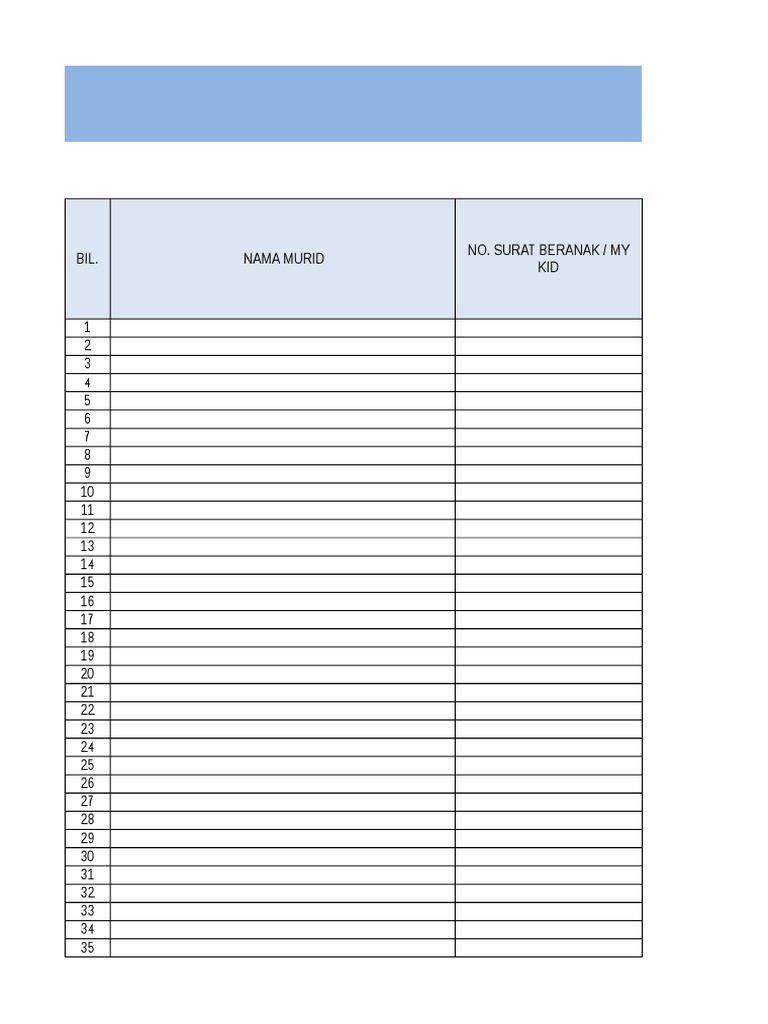 | BIL. | NAMA MURID | NO. SURAT BERANAK / MY KID |
|---|---|---|
| 1 | | |
| 2 | | |
| 3 | | |
| 4 | | |
| 5 | | |
| 6 | | |
| 7 | | |
| 8 | | |
| 9 | | |
| 10 | | |
| 11 | | |
| 12 | | |
| 13 | | |
| 14 | | |
| 15 | | |
| 16 | | |
| 17 | | |
| 18 | | |
| 19 | | |
| 20 | | |
| 21 | | |
| 22 | | |
| 23 | | |
| 24 | | |
| 25 | | |
| 26 | | |
| 27 | | |
| 28 | | |
| 29 | | |
| 30 | | |
| 31 | | |
| 32 | | |
| 33 | | |
| 34 | | |
| 35 | | |